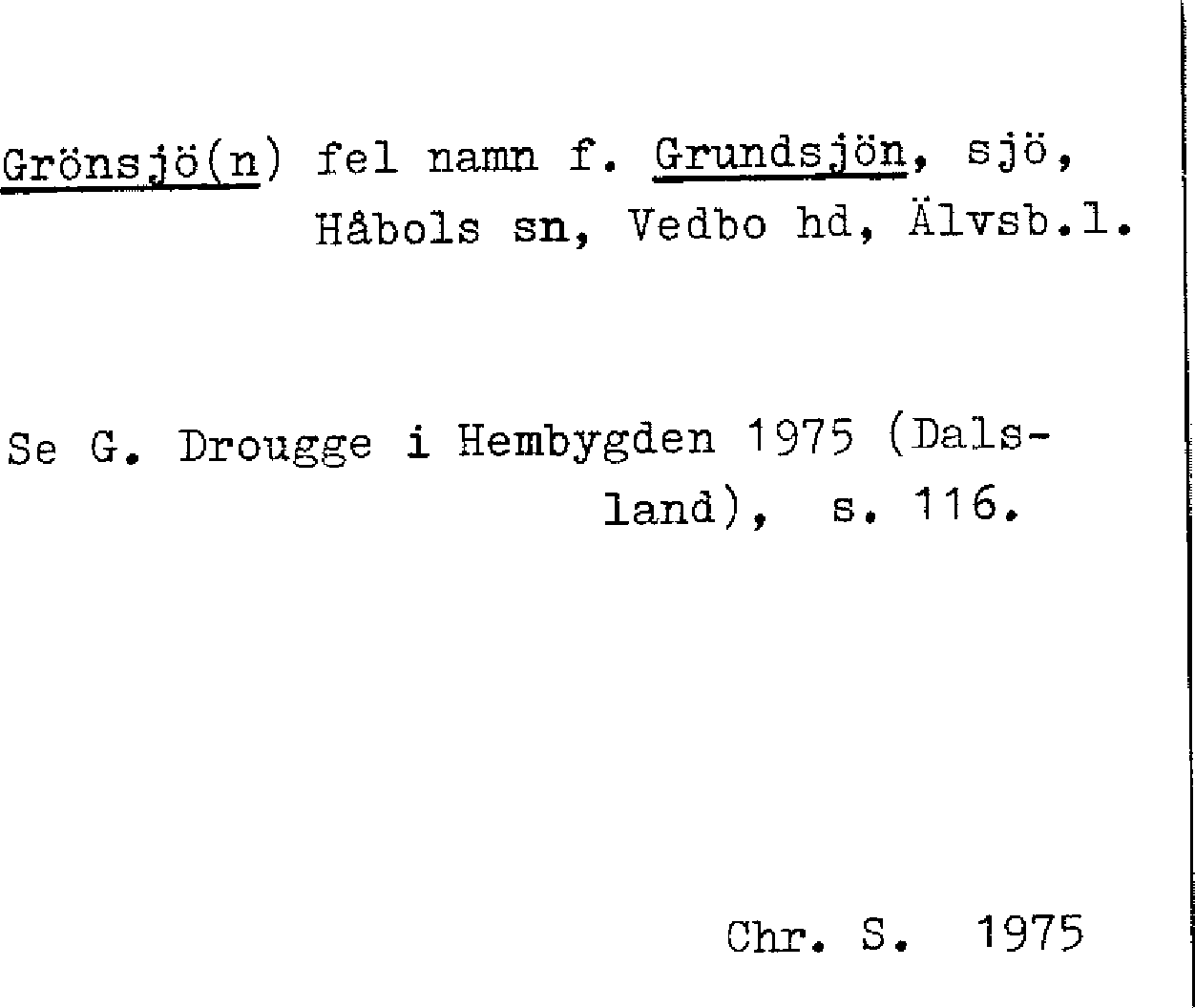 Grönsjö(n) fel namn f. Grundsjön, sjö, Håbols sn, Vedbo hd, Älvsb.l.

Se G. Drougge i Hembygden 1975 (Dalsland), s. 116.

Chr. S. 1975